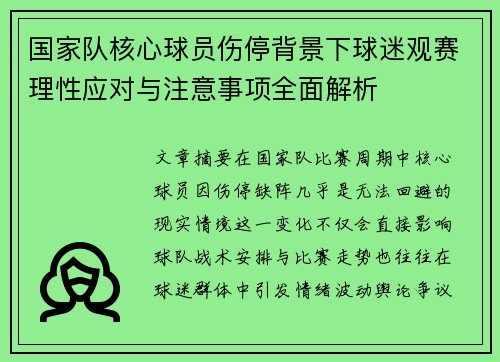 国家队核心球员伤停背景下球迷观赛理性应对与注意事项全面解析

文章摘要在国家队比赛周期中核心球员因伤停缺阵几乎是无法回避的现实情境这一变化不仅会直接影响球队战术安排与比赛走势也往往在球迷群体中引发情绪波动舆论争议